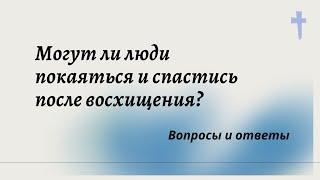 Могут ли люди покаяться и спастись после восхищения?

Вопросы и ответы